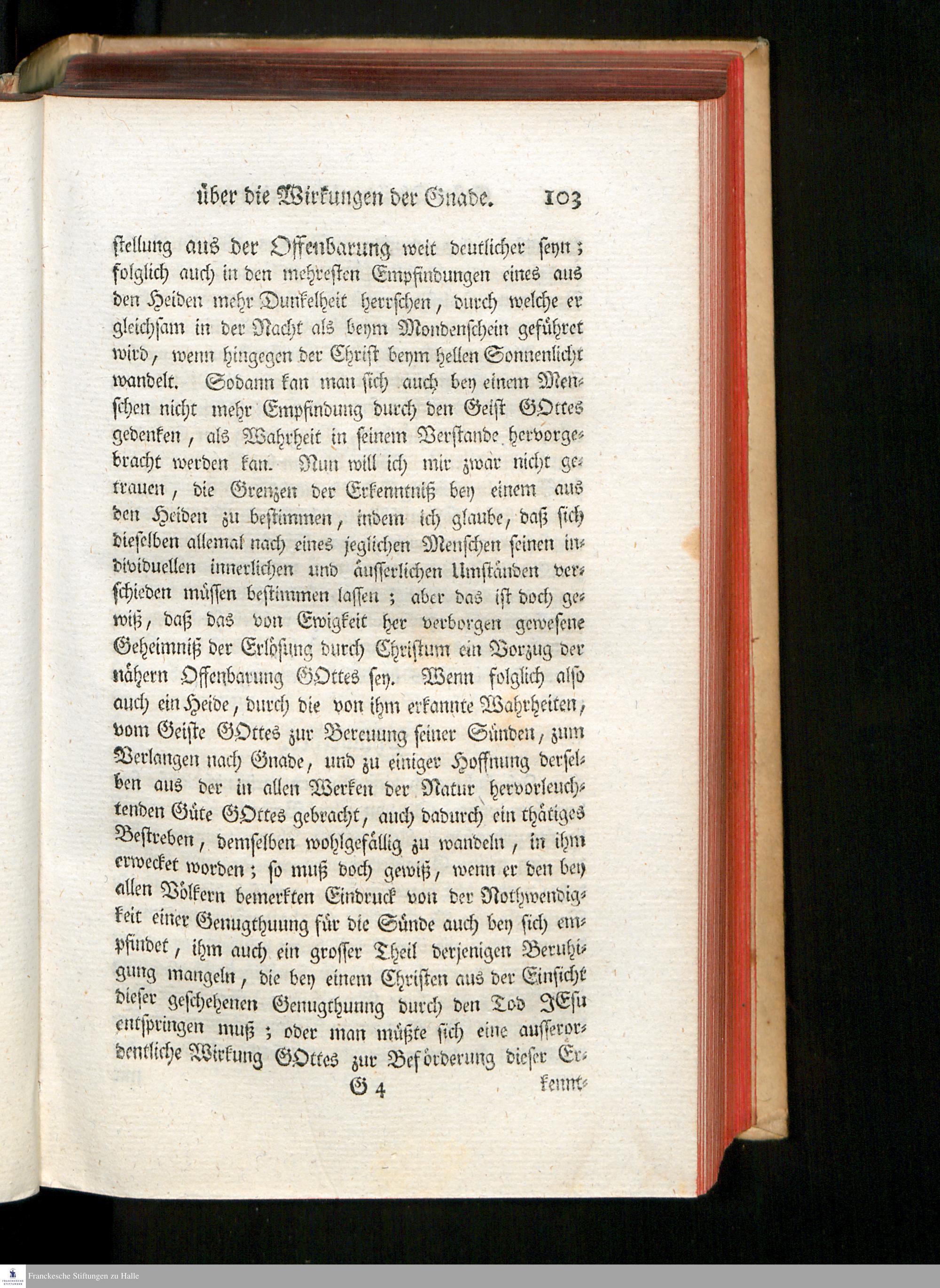 über die Wirkungen der Gnade. 103

stellung aus der Offenbarung weit deutlicher seyn; folglich auch in den mehresten Empfindungen eines aus den Heiden mehr Dunkelheit herrschen, durch welche er gleichsam in der Nacht als beym Mondenschein geführet wird, wenn hingegen der Christ beym hellen Sonnenlicht wandelt. Sodann kan man sich auch bey einem Menschen nicht mehr Empfindung durch den Geist GOttes gedenken, als Wahrheit in seinem Verstande hervorgebracht werden kan. Nun will ich mir zwar nicht getrauen, die Grenzen der Erkenntniß bey einem aus den Heiden zu bestimmen, indem ich glaube, daß sich dieselben allemal nach eines jeglichen Menschen seinen individuellen innerlichen und äusserlichen Umständen verschieden müssen bestimmen lassen; aber das ist doch gewiß, daß das von Ewigkeit her verborgen gewesene Geheimniß der Erlösung durch Christum ein Vorzug der nähern Offenbarung GOttes sey. Wenn folglich also auch ein Heide, durch die von ihm erkannte Wahrheiten, vom Geiste GOttes zur Bereuung seiner Sünden, zum Verlangen nach Gnade, und zu einiger Hoffnung derselben aus der in allen Werken der Natur hervorleuchtenden Güte GOttes gebracht, auch dadurch ein thätiges Bestreben, demselben wohlgefällig zu wandeln, in ihm erwecket worden; so muß doch gewiß, wenn er den bey allen Völkern bemerkten Eindruck von der Nothwendigkeit einer Genugthuung für die Sünde auch bey sich empfindet, ihm auch ein grosser Theil derjenigen Beruhigung mangeln, die bey einem Christen aus der Einsicht dieser geschehenen Genugthuung durch den Tod JEsu entspringen muß; oder man müßte sich eine ausserordentliche Wirkung GOttes zur Beförderung dieser Er-

G 4 kennt-

Franckesche Stiftungen zu Halle